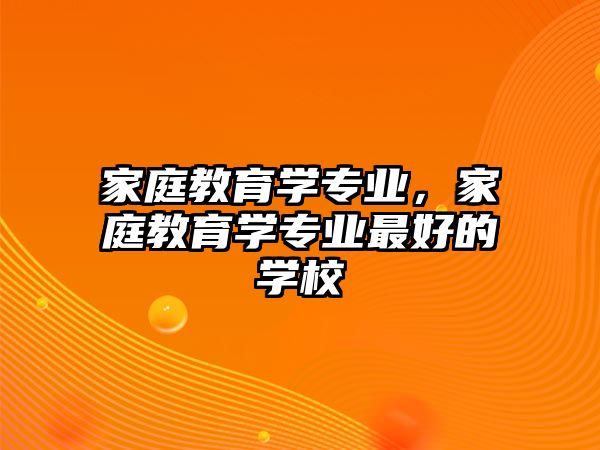 家庭教育学专业，家庭教育学专业最好的学校